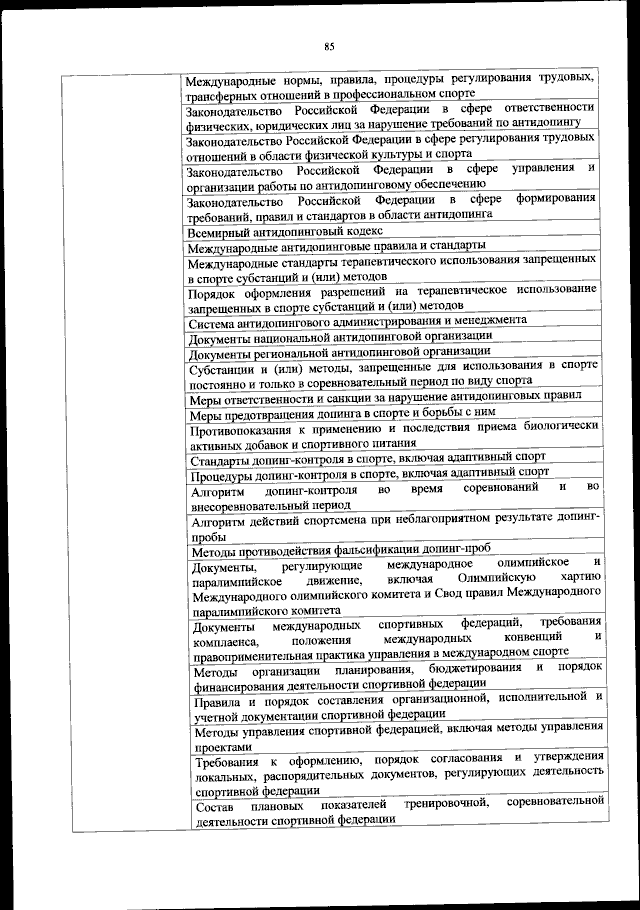 85

| | |
|---|---|
| | Международные нормы, правила, процедуры регулирования трудовых, трансферных отношений в профессиональном спорте |
| | Законодательство Российской Федерации в сфере ответственности физических, юридических лиц за нарушение требований по антидопингу |
| | Законодательство Российской Федерации в сфере регулирования трудовых отношений в области физической культуры и спорта |
| | Законодательство Российской Федерации в сфере управления и организации работы по антидопинговому обеспечению |
| | Законодательство Российской Федерации в сфере формирования требований, правил и стандартов в области антидопинга |
| | Всемирный антидопинговый кодекс |
| | Международные антидопинговые правила и стандарты |
| | Международные стандарты терапевтического использования запрещенных в спорте субстанций и (или) методов |
| | Порядок оформления разрешений на терапевтическое использование запрещенных в спорте субстанций и (или) методов |
| | Система антидопингового администрирования и менеджмента |
| | Документы национальной антидопинговой организации |
| | Документы региональной антидопинговой организации |
| | Субстанции и (или) методы, запрещенные для использования в спорте постоянно и только в соревновательный период по виду спорта |
| | Меры ответственности и санкции за нарушение антидопинговых правил |
| | Меры предотвращения допинга в спорте и борьбы с ним |
| | Противопоказания к применению и последствия приема биологически активных добавок и спортивного питания |
| | Стандарты допинг-контроля в спорте, включая адаптивный спорт |
| | Процедуры допинг-контроля в спорте, включая адаптивный спорт |
| | Алгоритм допинг-контроля во время соревнований и во внесоревновательный период |
| | Алгоритм действий спортсмена при неблагоприятном результате допинг-пробы |
| | Методы противодействия фальсификации допинг-проб |
| | Документы, регулирующие международное олимпийское и паралимпийское движение, включая Олимпийскую хартию Международного олимпийского комитета и Свод правил Международного паралимпийского комитета |
| | Документы международных спортивных федераций, требования комплаенса, положения международных конвенций и правоприменительная практика управления в международном спорте |
| | Методы организации планирования, бюджетирования и порядок финансирования деятельности спортивной федерации |
| | Правила и порядок составления организационной, исполнительной и учетной документации спортивной федерации |
| | Методы управления спортивной федерацией, включая методы управления проектами |
| | Требования к оформлению, порядок согласования и утверждения локальных, распорядительных документов, регулирующих деятельность спортивной федерации |
| | Состав плановых показателей тренировочной, соревновательной деятельности спортивной федерации |